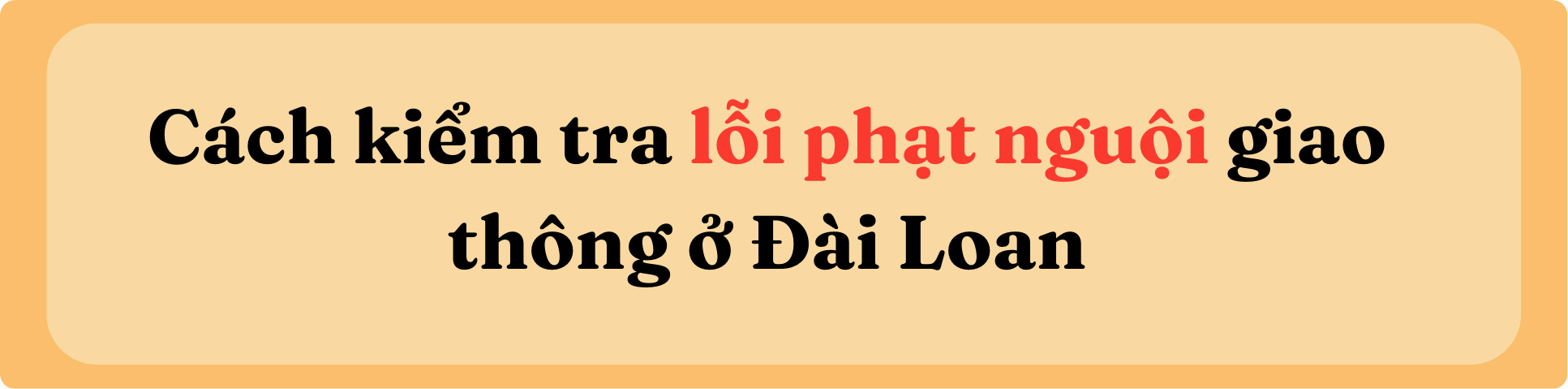 Cách kiểm tra lỗi phạt nguội giao thông ở Đài Loan